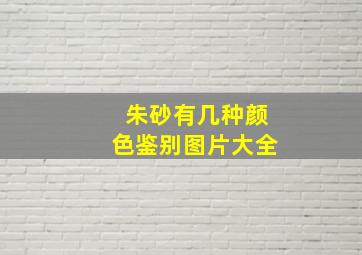 朱砂有几种颜色鉴别图片大全